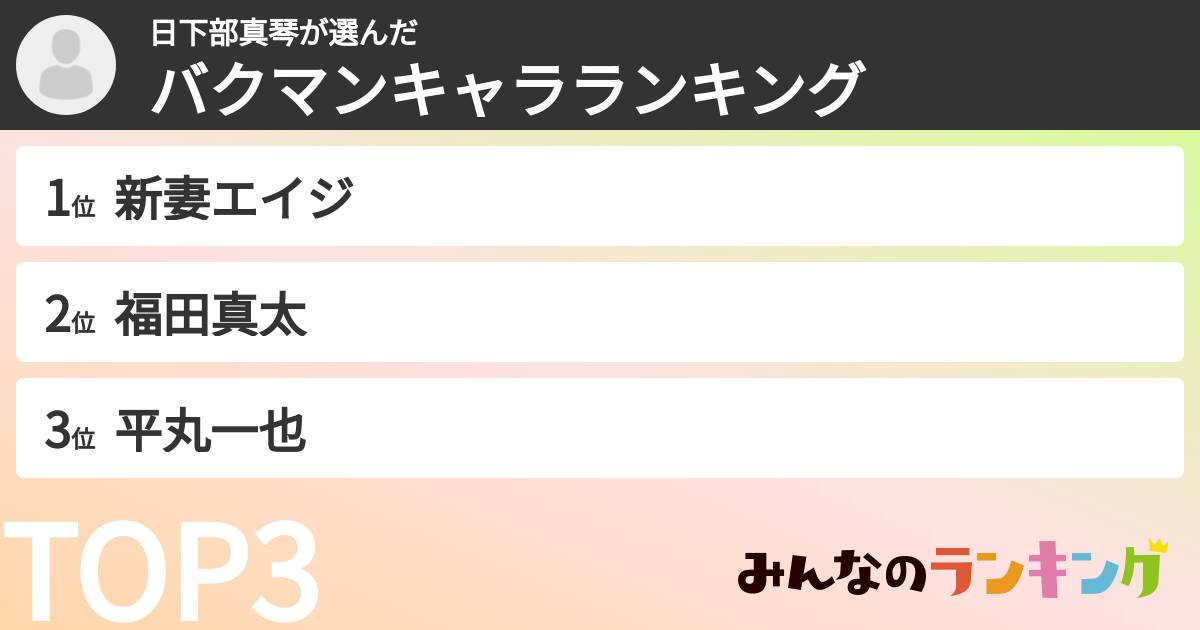 日下部真琴が選んだ
バクマンキャラランキング

1位 新妻エイジ

2位 福田真太

3位 平丸一也

TOP3

みんなのランキング